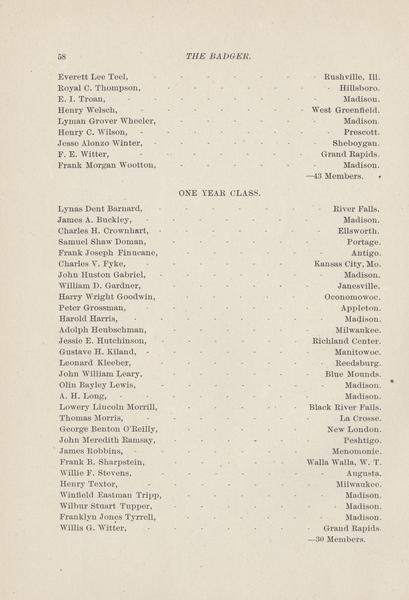 58 THE BADGER.

Everett Lee Teel, Rushville, Ill.
Royal C. Thompson, Hillsboro.
E. I. Troan, Madison.
Henry Welsch, West Greenfield.
Lyman Grover Wheeler, Madison.
Henry C. Wilson, Prescott.
Jesse Alonzo Winter, Sheboygan.
F. E. Witter, Grand Rapids.
Frank Morgan Wootton, Madison.
—43 Members.

ONE YEAR CLASS.

Lynas Dent Barnard, River Falls.
James A. Buckley, Madison.
Charles H. Crownhart, Ellsworth.
Samuel Shaw Doman, Portage.
Frank Joseph Finucane, Antigo.
Charles V. Fyke, Kansas City, Mo.
John Huston Gabriel, Madison.
William D. Gardner, Janesville.
Harry Wright Goodwin, Oconomowoc.
Peter Grossman, Appleton.
Harold Harris, Madison.
Adolph Heubschman, Milwaukee.
Jessie E. Hutchinson, Richland Center.
Gustave H. Kiland, Manitowoc.
Leonard Kleeber, Reedsburg.
John William Leary, Blue Mounds.
Olin Bayley Lewis, Madison.
A. H. Long, Madison.
Lowery Lincoln Morrill, Black River Falls.
Thomas Morris, La Crosse.
George Benton O'Reilly, New London.
John Meredith Ramsay, Peshtigo.
James Robbins, Menomonie.
Frank B. Sharpstein, Walla Walla, W. T.
Willie F. Stevens, Augusta.
Henry Textor, Milwaukee.
Winfield Eastman Tripp, Madison.
Wilbur Stuart Tupper, Madison.
Franklyn Jones Tyrrell, Madison.
Willis G. Witter, Grand Rapids.
—30 Members.